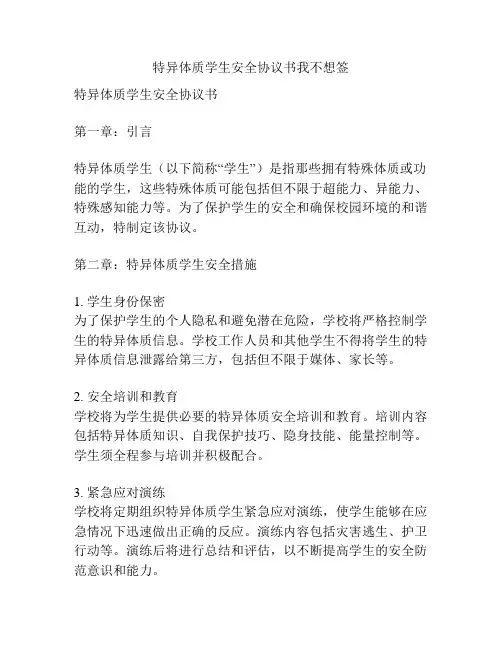 特异体质学生安全协议书我不想签

特异体质学生安全协议书

第一章：引言

特异体质学生（以下简称“学生”）是指那些拥有特殊体质或功能的学生，这些特殊体质可能包括但不限于超能力、异能力、特殊感知能力等。为了保护学生的安全和确保校园环境的和谐互动，特制定该协议。

第二章：特异体质学生安全措施

1. 学生身份保密
为了保护学生的个人隐私和避免潜在危险，学校将严格控制学生的特异体质信息。学校工作人员和其他学生不得将学生的特异体质信息泄露给第三方，包括但不限于媒体、家长等。

2. 安全培训和教育
学校将为学生提供必要的特异体质安全培训和教育。培训内容包括特异体质知识、自我保护技巧、隐身技能、能量控制等。学生须全程参与培训并积极配合。

3. 紧急应对演练
学校将定期组织特异体质学生紧急应对演练，使学生能够在应急情况下迅速做出正确的反应。演练内容包括灾害逃生、护卫行动等。演练后将进行总结和评估，以不断提高学生的安全防范意识和能力。